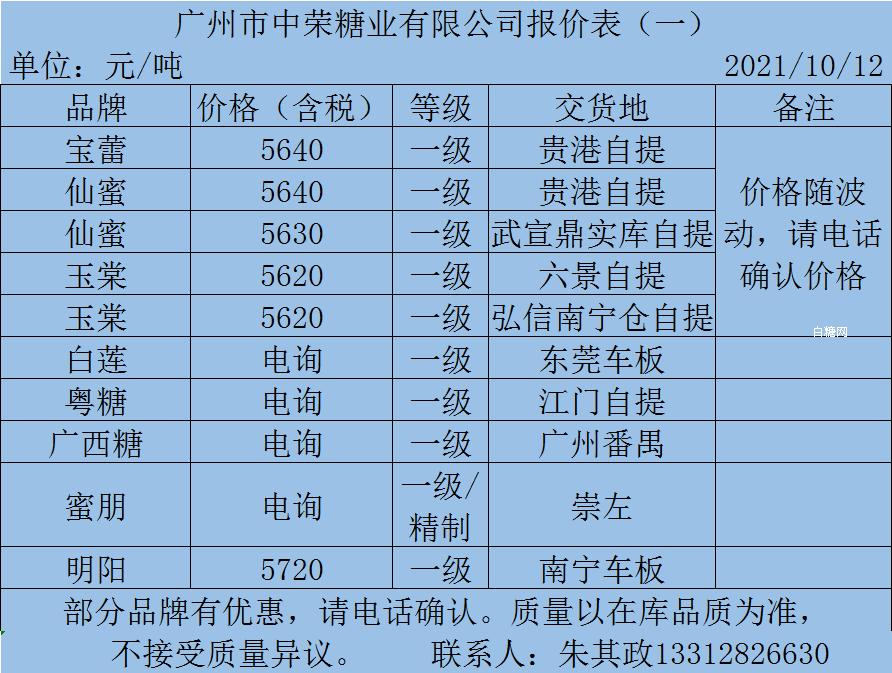 广州市中荣糖业有限公司报价表（一）

单位：元/吨　　2021/10/12

| 品牌 | 价格（含税） | 等级 | 交货地 | 备注 |
|---|---|---|---|---|
| 宝蕾 | 5640 | 一级 | 贵港自提 | 价格随波动，请电话确认价格 |
| 仙蜜 | 5640 | 一级 | 贵港自提 | |
| 仙蜜 | 5630 | 一级 | 武宣鼎实库自提 | |
| 玉棠 | 5620 | 一级 | 六景自提 | |
| 玉棠 | 5620 | 一级 | 弘信南宁仓自提 | |
| 白莲 | 电询 | 一级 | 东莞车板 | |
| 粤糖 | 电询 | 一级 | 江门自提 | |
| 广西糖 | 电询 | 一级 | 广州番禺 | |
| 蜜朋 | 电询 | 一级/精制 | 崇左 | |
| 明阳 | 5720 | 一级 | 南宁车板 | |

白糖网

部分品牌有优惠，请电话确认。质量以在库品质为准，不接受质量异议。　联系人：朱其政13312826630